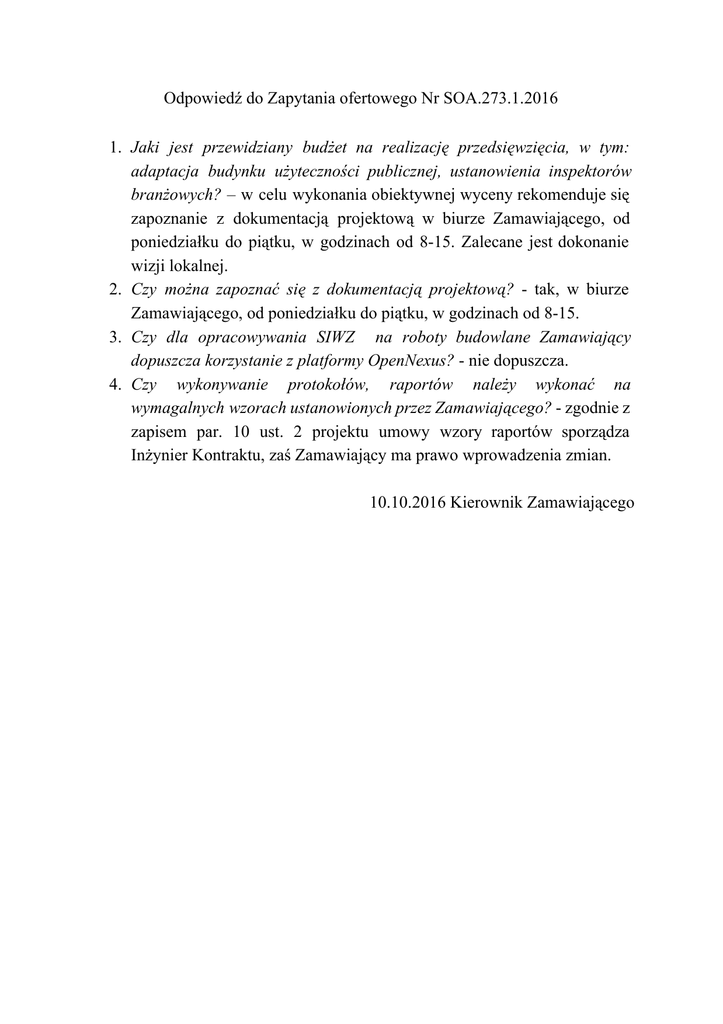 Odpowiedź do Zapytania ofertowego Nr SOA.273.1.2016

1. Jaki jest przewidziany budżet na realizację przedsięwzięcia, w tym: adaptacja budynku użyteczności publicznej, ustanowienia inspektorów branżowych? – w celu wykonania obiektywnej wyceny rekomenduje się zapoznanie z dokumentacją projektową w biurze Zamawiającego, od poniedziałku do piątku, w godzinach od 8-15. Zalecane jest dokonanie wizji lokalnej.
2. Czy można zapoznać się z dokumentacją projektową? - tak, w biurze Zamawiającego, od poniedziałku do piątku, w godzinach od 8-15.
3. Czy dla opracowywania SIWZ na roboty budowlane Zamawiający dopuszcza korzystanie z platformy OpenNexus? - nie dopuszcza.
4. Czy wykonywanie protokołów, raportów należy wykonać na wymagalnych wzorach ustanowionych przez Zamawiającego? - zgodnie z zapisem par. 10 ust. 2 projektu umowy wzory raportów sporządza Inżynier Kontraktu, zaś Zamawiający ma prawo wprowadzenia zmian.

10.10.2016 Kierownik Zamawiającego